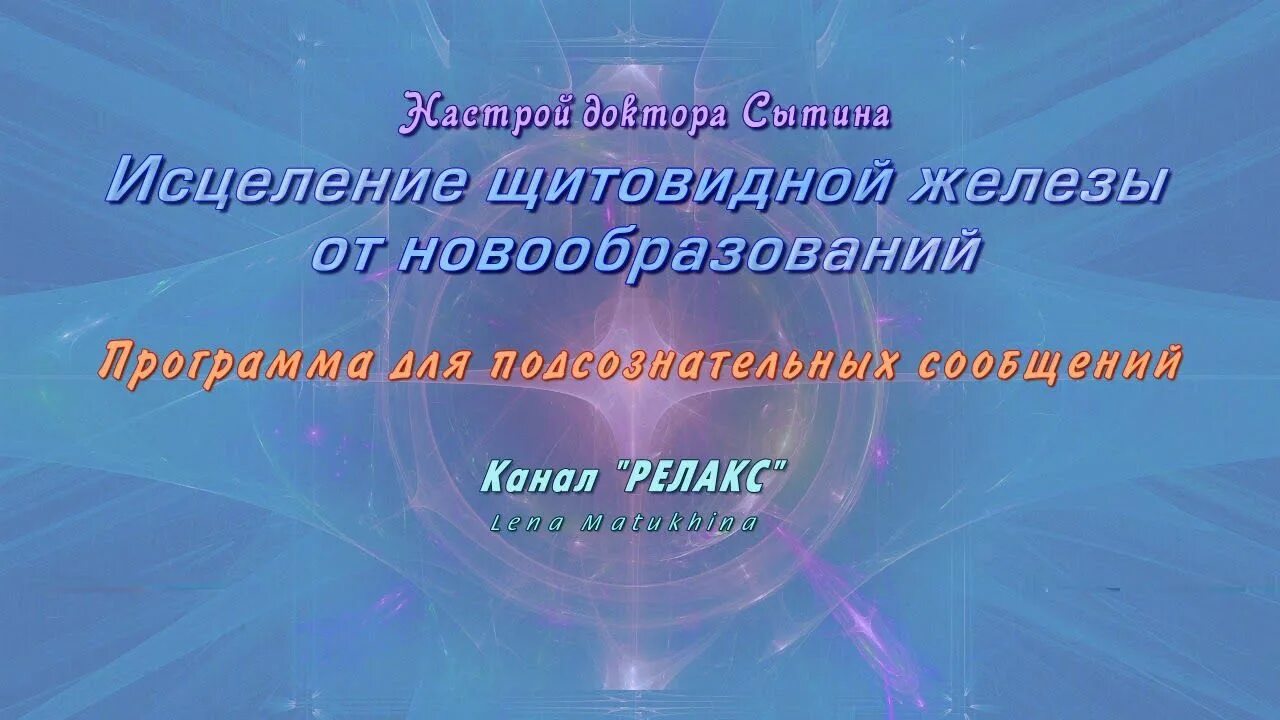 Настрой доктора Сытина

Исцеление щитовидной железы от новообразований

Программа для подсознательных сообщений

Канал "РЕЛАКС"

Lena Matukhina